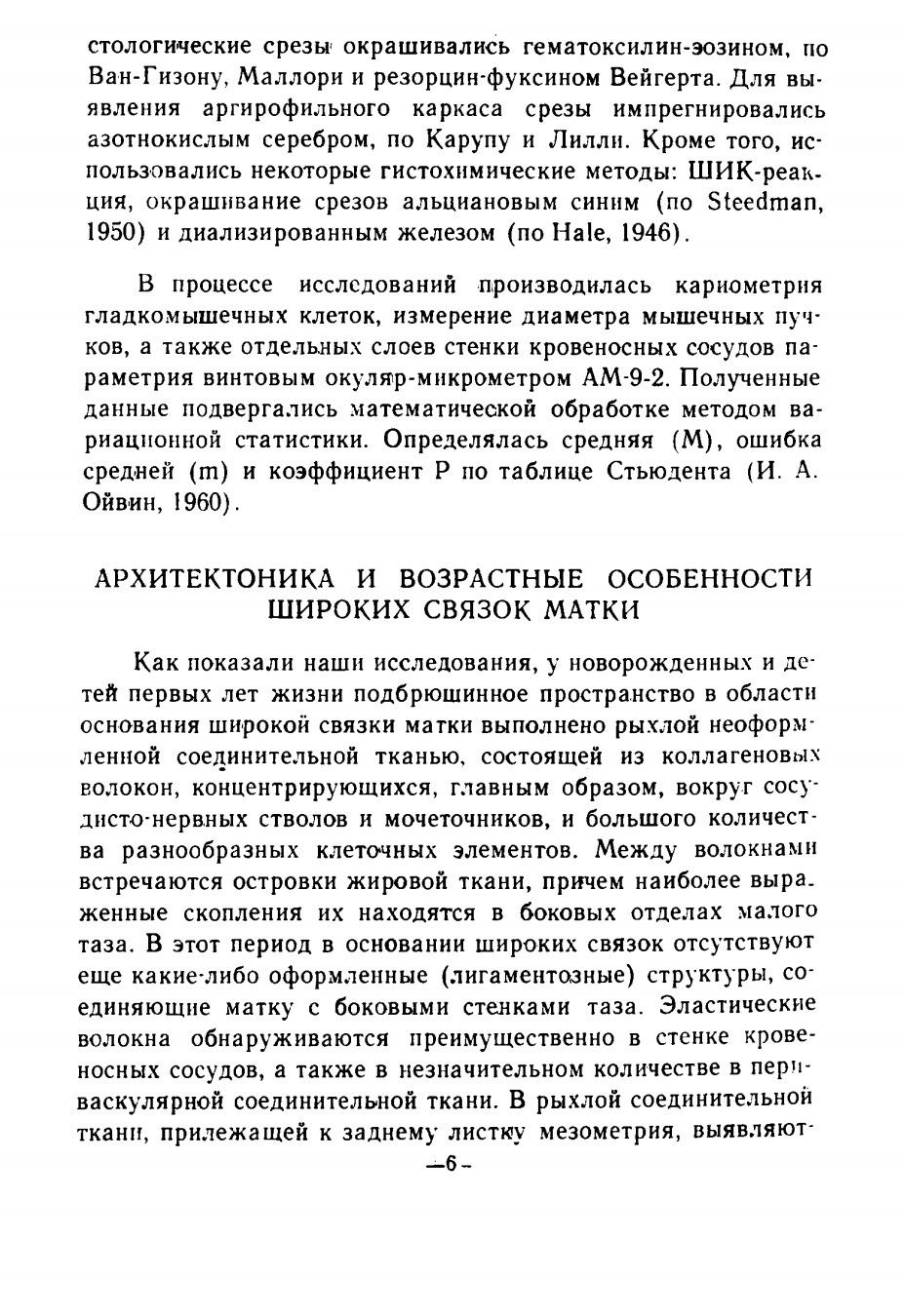 стологические срезы окрашивались гематоксилин-эозином, по Ван-Гизону, Маллори и резорцин-фуксином Вейгерта. Для выявления аргирофильного каркаса срезы импрегнировались азотнокислым серебром, по Карупу и Лилли. Кроме того, использовались некоторые гистохимические методы: ШИК-реакция, окрашивание срезов альциановым синим (по Steedman, 1950) и диализированным железом (по Hale, 1946).

В процессе исследований производилась кариометрия гладкомышечных клеток, измерение диаметра мышечных пучков, а также отдельных слоев стенки кровеносных сосудов параметрия винтовым окуляр-микрометром АМ-9-2. Полученные данные подвергались математической обработке методом вариационной статистики. Определялась средняя (М), ошибка средней (m) и коэффициент Р по таблице Стьюдента (И. А. Ойвин, 1960).

АРХИТЕКТОНИКА И ВОЗРАСТНЫЕ ОСОБЕННОСТИ ШИРОКИХ СВЯЗОК МАТКИ

Как показали наши исследования, у новорожденных и детей первых лет жизни подбрюшинное пространство в области основания широкой связки матки выполнено рыхлой неоформленной соединительной тканью, состоящей из коллагеновых волокон, концентрирующихся, главным образом, вокруг сосудисто-нервных стволов и мочеточников, и большого количества разнообразных клеточных элементов. Между волокнами встречаются островки жировой ткани, причем наиболее выраженные скопления их находятся в боковых отделах малого таза. В этот период в основании широких связок отсутствуют еще какие-либо оформленные (лигаментозные) структуры, соединяющие матку с боковыми стенками таза. Эластические волокна обнаруживаются преимущественно в стенке кровеносных сосудов, а также в незначительном количестве в периваскулярной соединительной ткани. В рыхлой соединительной ткани, прилежащей к заднему листку мезометрия, выявляют-

—6—